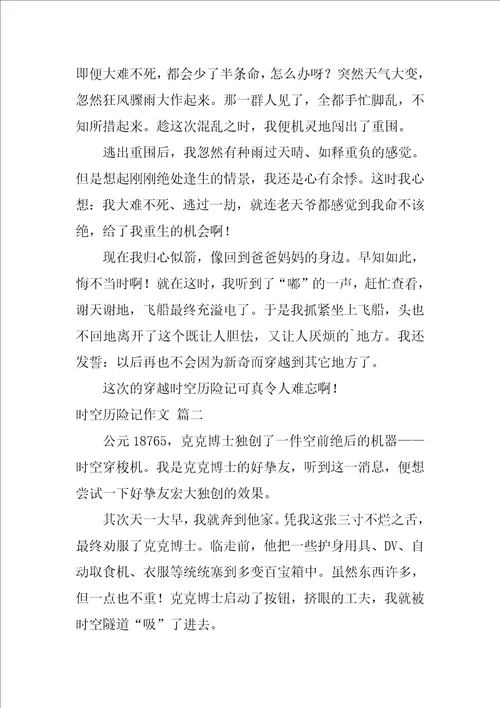 即便大难不死，都会少了半条命，怎么办呀？突然天气大变，忽然狂风骤雨大作起来。那一群人见了，全都手忙脚乱，不知所措起来。趁这次混乱之时，我便机灵地闯出了重围。

逃出重围后，我忽然有种雨过天晴、如释重负的感觉。但是想起刚刚绝处逢生的情景，我还是心有余悸。这时我心想：我大难不死、逃过一劫，就连老天爷都感觉到我命不该绝，给了我重生的机会啊！

现在我归心似箭，像回到爸爸妈妈的身边。早知如此，悔不当时啊！就在这时，我听到了“嘟”的一声，赶忙查看，谢天谢地，飞船最终充溢电了。于是我抓紧坐上飞船，头也不回地离开了这个既让人胆怯，又让人厌烦的`地方。我还发誓：以后再也不会因为新奇而穿越到其它地方了。

这次的穿越时空历险记可真令人难忘啊！

时空历险记作文 篇二

公元 18765，克克博士独创了一件空前绝后的机器——时空穿梭机。我是克克博士的好挚友，听到这一消息，便想尝试一下好挚友宏大独创的效果。

其次天一大早，我就奔到他家。凭我这张三寸不烂之舌，最终劝服了克克博士。临走前，他把一些护身用具、DV、自动取食机、衣服等统统塞到多变百宝箱中。虽然东西许多，但一点也不重！克克博士启动了按钮，挤眼的工夫，我就被时空隧道“吸”了进去。